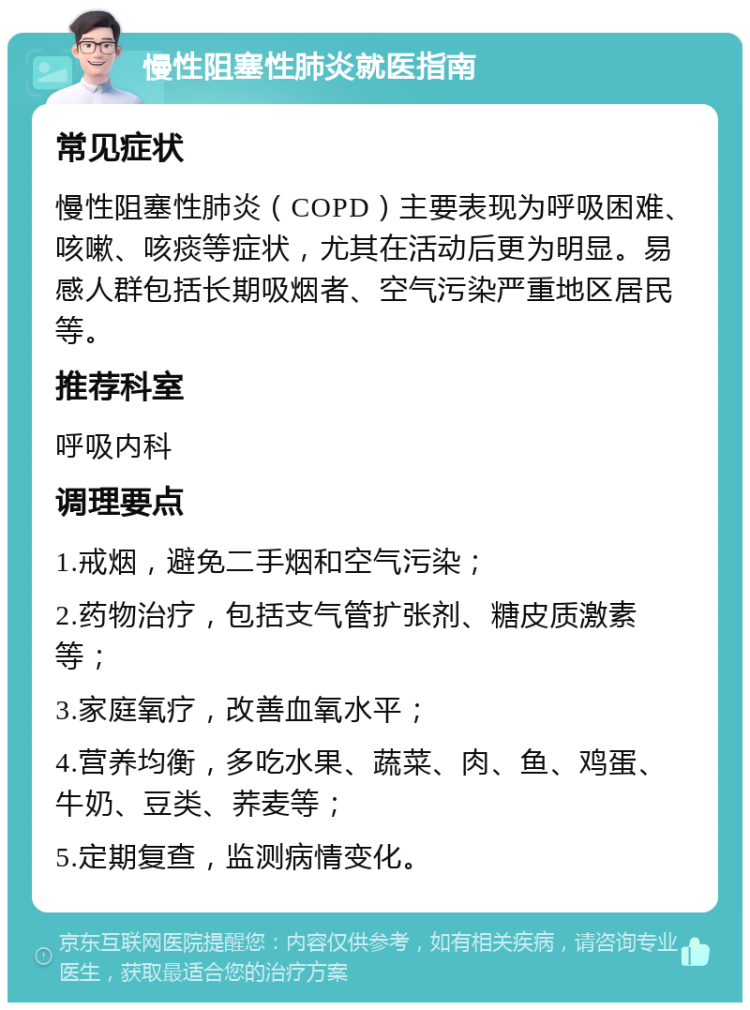 慢性阻塞性肺炎就医指南

常见症状

慢性阻塞性肺炎（COPD）主要表现为呼吸困难、咳嗽、咳痰等症状，尤其在活动后更为明显。易感人群包括长期吸烟者、空气污染严重地区居民等。

推荐科室

呼吸内科

调理要点

1.戒烟，避免二手烟和空气污染；

2.药物治疗，包括支气管扩张剂、糖皮质激素等；

3.家庭氧疗，改善血氧水平；

4.营养均衡，多吃水果、蔬菜、肉、鱼、鸡蛋、牛奶、豆类、荞麦等；

5.定期复查，监测病情变化。

京东互联网医院提醒您：内容仅供参考，如有相关疾病，请咨询专业医生，获取最适合您的治疗方案